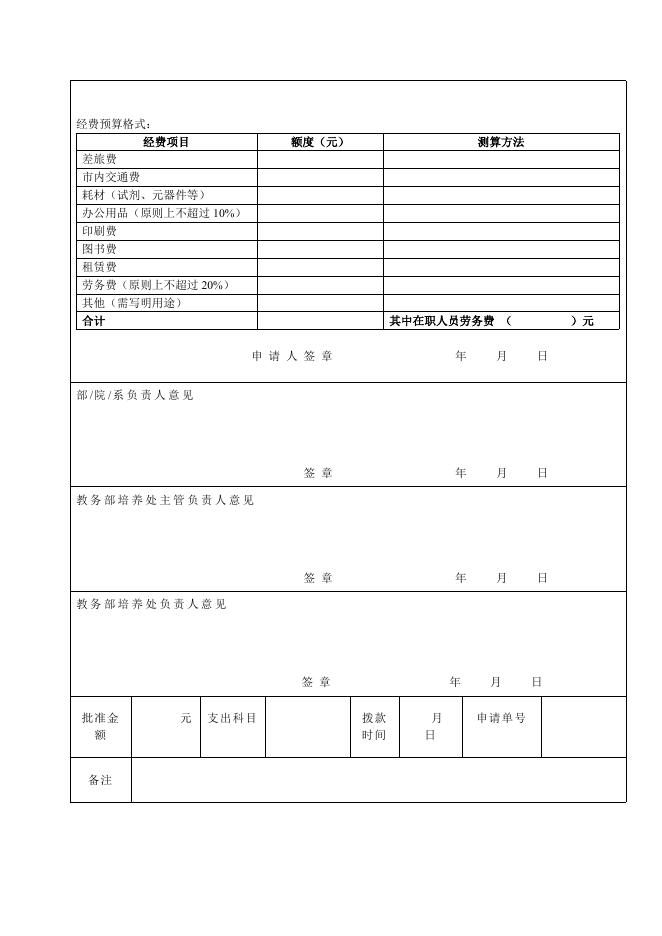 经费预算格式：

| 经费项目 | 额度（元） | 测算方法 |
|---|---|---|
| 差旅费 | | |
| 市内交通费 | | |
| 耗材（试剂、元器件等） | | |
| 办公用品（原则上不超过 10%） | | |
| 印刷费 | | |
| 图书费 | | |
| 租赁费 | | |
| 劳务费（原则上不超过 20%） | | |
| 其他（需写明用途） | | |
| 合计 | | 其中在职人员劳务费 （ ）元 |

申请人签章 年 月 日

部/院/系负责人意见

签章 年 月 日

教务部培养处主管负责人意见

签章 年 月 日

教务部培养处负责人意见

签章 年 月 日

| 批准金额 | 元 | 支出科目 | | 拨款时间 | 月 日 | 申请单号 | |
|---|---|---|---|---|---|---|---|
| 备注 | | | | | | | |